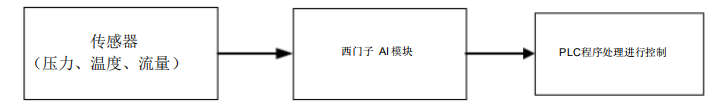 传感器
（压力、温度、流量）

西门子 AI 模块

PLC程序处理进行控制